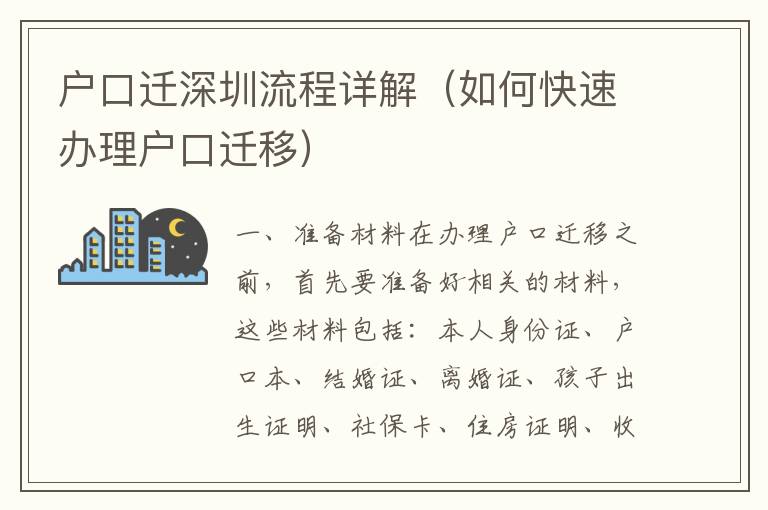 户口迁深圳流程详解（如何快速办理户口迁移）

一、准备材料在办理户口迁移之前，首先要准备好相关的材料，这些材料包括：本人身份证、户口本、结婚证、离婚证、孩子出生证明、社保卡、住房证明、收